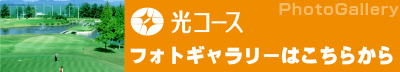 PhotoGallery
光コース
フォトギャラリーはこちらから